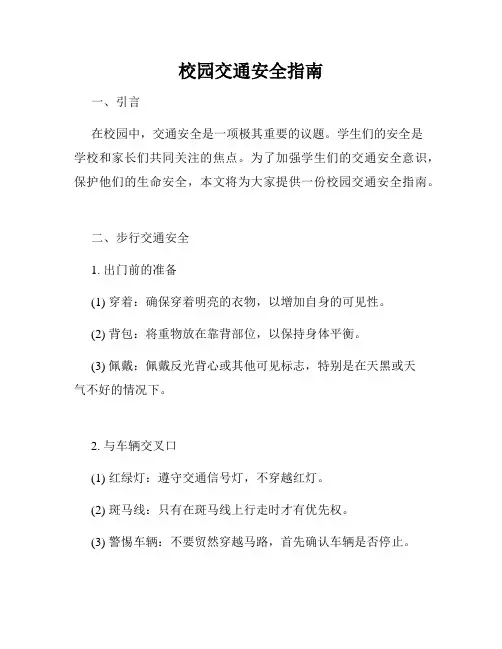 校园交通安全指南

一、引言

在校园中，交通安全是一项极其重要的议题。学生们的安全是学校和家长们共同关注的焦点。为了加强学生们的交通安全意识，保护他们的生命安全，本文将为大家提供一份校园交通安全指南。

二、步行交通安全

1. 出门前的准备

(1) 穿着：确保穿着明亮的衣物，以增加自身的可见性。

(2) 背包：将重物放在靠背部位，以保持身体平衡。

(3) 佩戴：佩戴反光背心或其他可见标志，特别是在天黑或天气不好的情况下。

2. 与车辆交叉口

(1) 红绿灯：遵守交通信号灯，不穿越红灯。

(2) 斑马线：只有在斑马线上行走时才有优先权。

(3) 警惕车辆：不要贸然穿越马路，首先确认车辆是否停止。